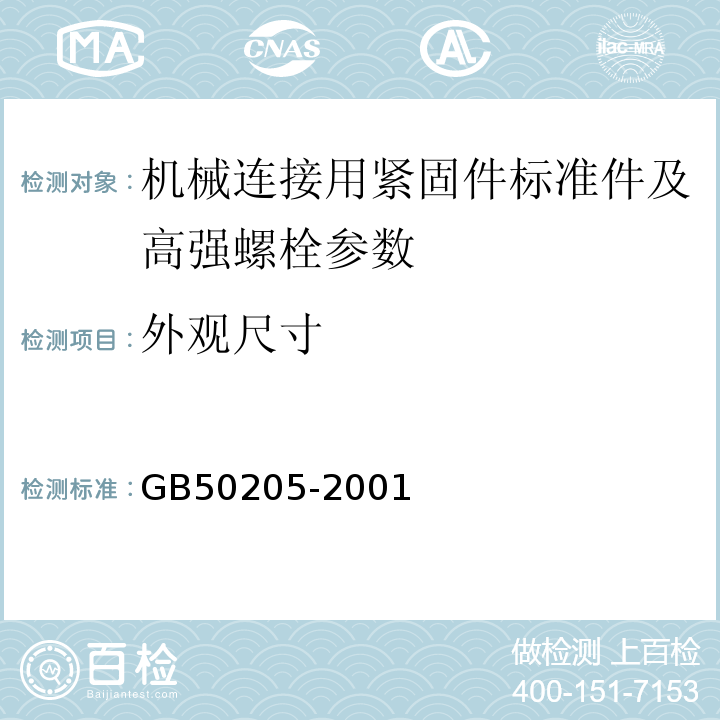 MA CNAS AL ilac-MRA

检测对象：机械连接用紧固件标准件及高强螺栓参数

检测项目：外观尺寸

检测标准：GB50205-2001

百检
Baijiantest.com

做检测 上百检
400-151-7153